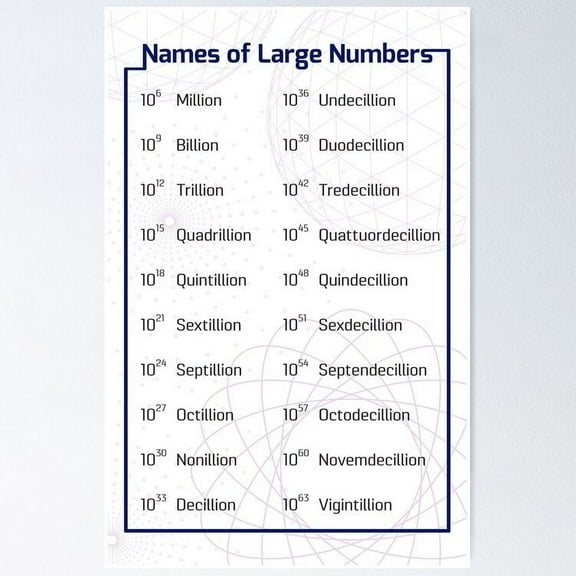 Names of Large Numbers

$10^{6}$ Million
$10^{9}$ Billion
$10^{12}$ Trillion
$10^{15}$ Quadrillion
$10^{18}$ Quintillion
$10^{21}$ Sextillion
$10^{24}$ Septillion
$10^{27}$ Octillion
$10^{30}$ Nonillion
$10^{33}$ Decillion

$10^{36}$ Undecillion
$10^{39}$ Duodecillion
$10^{42}$ Tredecillion
$10^{45}$ Quattuordecillion
$10^{48}$ Quindecillion
$10^{51}$ Sexdecillion
$10^{54}$ Septendecillion
$10^{57}$ Octodecillion
$10^{60}$ Novemdecillion
$10^{63}$ Vigintillion